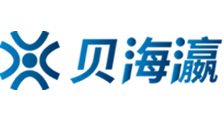 贝海瀛